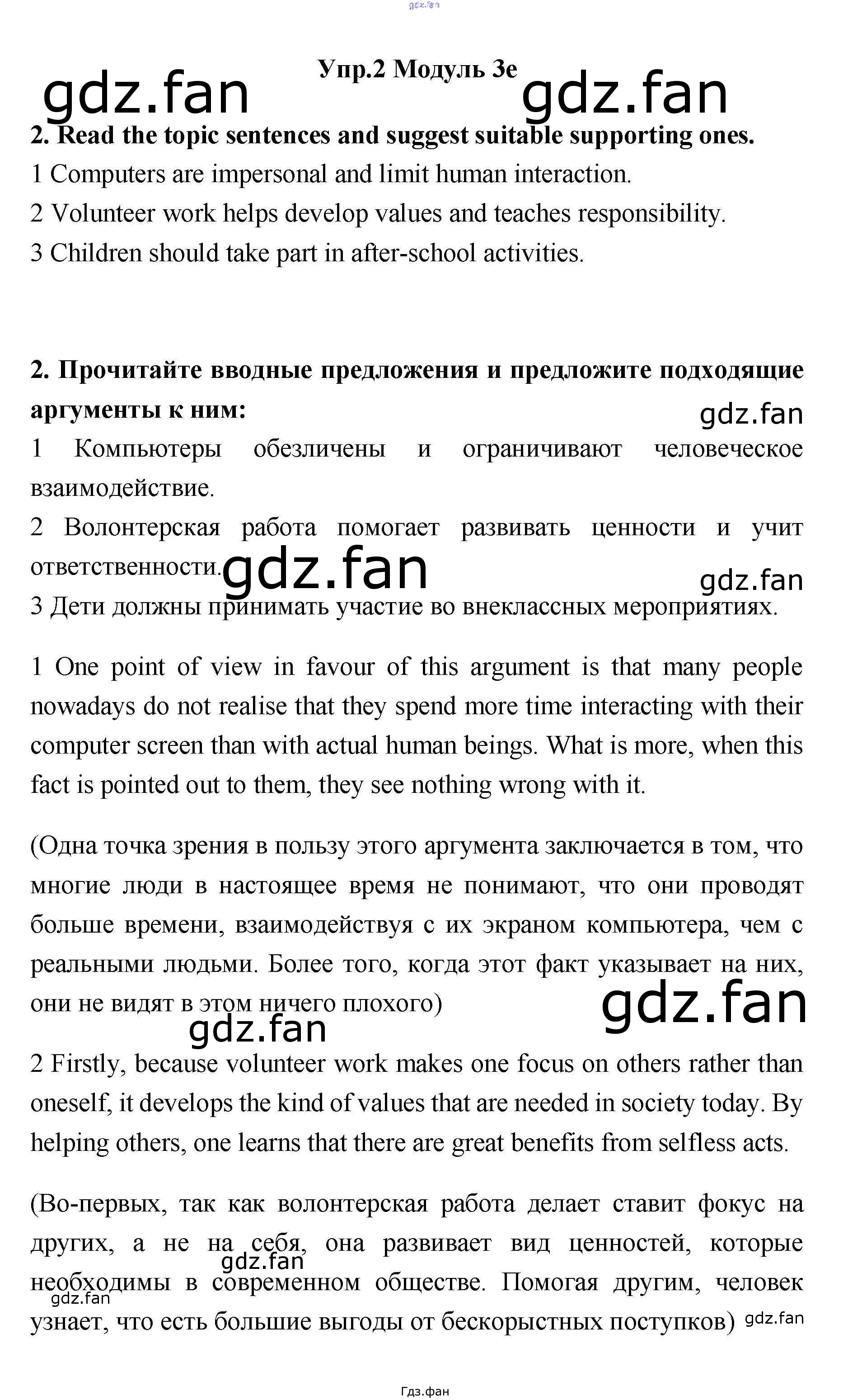 gdz.fan

Упр.2 Модуль 3e

gdz.fan gdz.fan

2. Read the topic sentences and suggest suitable supporting ones.
1 Computers are impersonal and limit human interaction.
2 Volunteer work helps develop values and teaches responsibility.
3 Children should take part in after-school activities.

2. Прочитайте вводные предложения и предложите подходящие аргументы к ним:
gdz.fan
1 Компьютеры обезличены и ограничивают человеческое взаимодействие.
2 Волонтерская работа помогает развивать ценности и учит ответственности.
gdz.fan
gdz.fan
3 Дети должны принимать участие во внеклассных мероприятиях.

1 One point of view in favour of this argument is that many people nowadays do not realise that they spend more time interacting with their computer screen than with actual human beings. What is more, when this fact is pointed out to them, they see nothing wrong with it.

(Одна точка зрения в пользу этого аргумента заключается в том, что многие люди в настоящее время не понимают, что они проводят больше времени, взаимодействуя с их экраном компьютера, чем с реальными людьми. Более того, когда этот факт указывает на них, они не видят в этом ничего плохого)
gdz.fan
gdz.fan
2 Firstly, because volunteer work makes one focus on others rather than oneself, it develops the kind of values that are needed in society today. By helping others, one learns that there are great benefits from selfless acts.

(Во-первых, так как волонтерская работа делает ставит фокус на других, а не на себя, она развивает вид ценностей, которые необходимы в современном обществе. Помогая другим, человек узнает, что есть большие выгоды от бескорыстных поступков)
gdz.fan
gdz.fan
gdz.fan

Гдз.фан